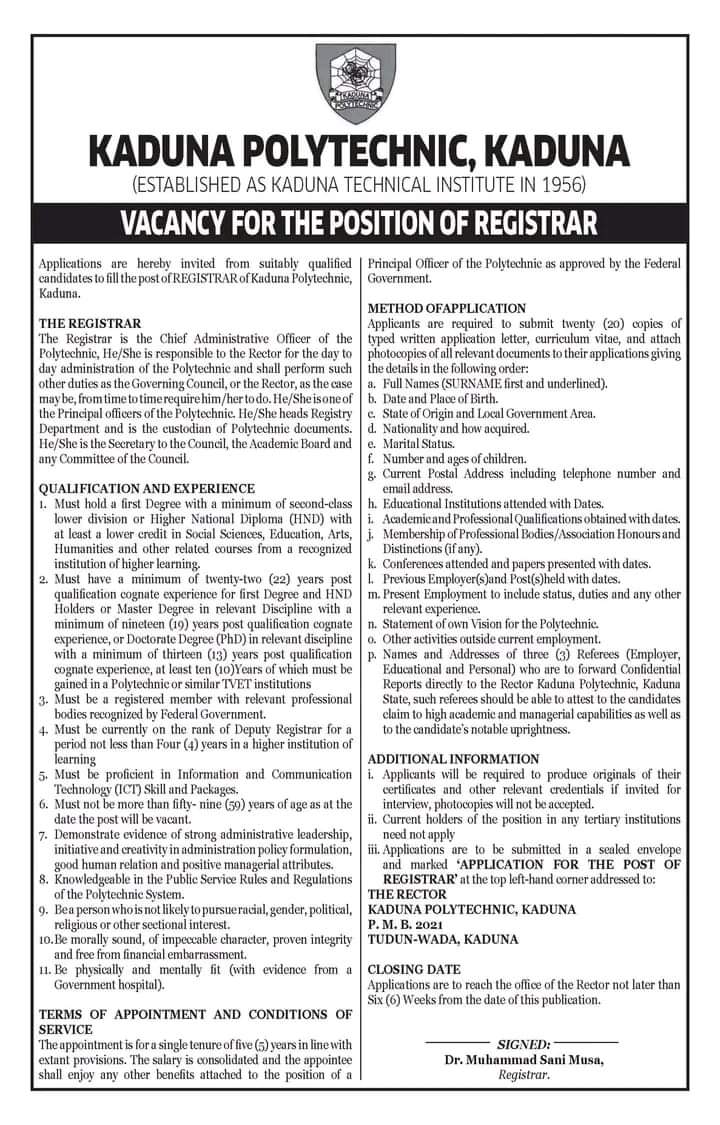 KADUNA POLYTECHNIC

KADUNA POLYTECHNIC, KADUNA
(ESTABLISHED AS KADUNA TECHNICAL INSTITUTE IN 1956)

VACANCY FOR THE POSITION OF REGISTRAR

Applications are hereby invited from suitably qualified candidates to fill the post of REGISTRAR of Kaduna Polytechnic, Kaduna.

THE REGISTRAR
The Registrar is the Chief Administrative Officer of the Polytechnic, He/She is responsible to the Rector for the day to day administration of the Polytechnic and shall perform such other duties as the Governing Council, or the Rector, as the case may be, from time to time require him/her to do. He/She is one of the Principal officers of the Polytechnic. He/She heads Registry Department and is the custodian of Polytechnic documents. He/She is the Secretary to the Council, the Academic Board and any Committee of the Council.

QUALIFICATION AND EXPERIENCE
1. Must hold a first Degree with a minimum of second-class lower division or Higher National Diploma (HND) with at least a lower credit in Social Sciences, Education, Arts, Humanities and other related courses from a recognized institution of higher learning.
2. Must have a minimum of twenty-two (22) years post qualification cognate experience for first Degree and HND Holders or Master Degree in relevant Discipline with a minimum of nineteen (19) years post qualification cognate experience, or Doctorate Degree (PhD) in relevant discipline with a minimum of thirteen (13) years post qualification cognate experience, at least ten (10)Years of which must be gained in a Polytechnic or similar TVET institutions
3. Must be a registered member with relevant professional bodies recognized by Federal Government.
4. Must be currently on the rank of Deputy Registrar for a period not less than Four (4) years in a higher institution of learning
5. Must be proficient in Information and Communication Technology (ICT) Skill and Packages.
6. Must not be more than fifty- nine (59) years of age as at the date the post will be vacant.
7. Demonstrate evidence of strong administrative leadership, initiative and creativity in administration policy formulation, good human relation and positive managerial attributes.
8. Knowledgeable in the Public Service Rules and Regulations of the Polytechnic System.
9. Be a person who is not likely to pursue racial, gender, political, religious or other sectional interest.
10. Be morally sound, of impeccable character, proven integrity and free from financial embarrassment.
11. Be physically and mentally fit (with evidence from a Government hospital).

TERMS OF APPOINTMENT AND CONDITIONS OF SERVICE
The appointment is for a single tenure of five (5) years in line with extant provisions. The salary is consolidated and the appointee shall enjoy any other benefits attached to the position of a Principal Officer of the Polytechnic as approved by the Federal Government.

METHOD OFAPPLICATION
Applicants are required to submit twenty (20) copies of typed written application letter, curriculum vitae, and attach photocopies of all relevant documents to their applications giving the details in the following order:
a. Full Names (SURNAME first and underlined).
b. Date and Place of Birth.
c. State of Origin and Local Government Area.
d. Nationality and how acquired.
e. Marital Status.
f. Number and ages of children.
g. Current Postal Address including telephone number and email address.
h. Educational Institutions attended with Dates.
i. Academic and Professional Qualifications obtained with dates.
j. Membership of Professional Bodies/Association Honours and Distinctions (if any).
k. Conferences attended and papers presented with dates.
l. Previous Employer(s)and Post(s)held with dates.
m. Present Employment to include status, duties and any other relevant experience.
n. Statement of own Vision for the Polytechnic.
o. Other activities outside current employment.
p. Names and Addresses of three (3) Referees (Employer, Educational and Personal) who are to forward Confidential Reports directly to the Rector Kaduna Polytechnic, Kaduna State, such referees should be able to attest to the candidates claim to high academic and managerial capabilities as well as to the candidate's notable uprightness.

ADDITIONAL INFORMATION
i. Applicants will be required to produce originals of their certificates and other relevant credentials if invited for interview, photocopies will not be accepted.
ii. Current holders of the position in any tertiary institutions need not apply
iii. Applications are to be submitted in a sealed envelope and marked 'APPLICATION FOR THE POST OF REGISTRAR' at the top left-hand corner addressed to:
THE RECTOR
KADUNA POLYTECHNIC, KADUNA
P. M. B. 2021
TUDUN-WADA, KADUNA

CLOSING DATE
Applications are to reach the office of the Rector not later than Six (6) Weeks from the date of this publication.

SIGNED:
Dr. Muhammad Sani Musa,
Registrar.